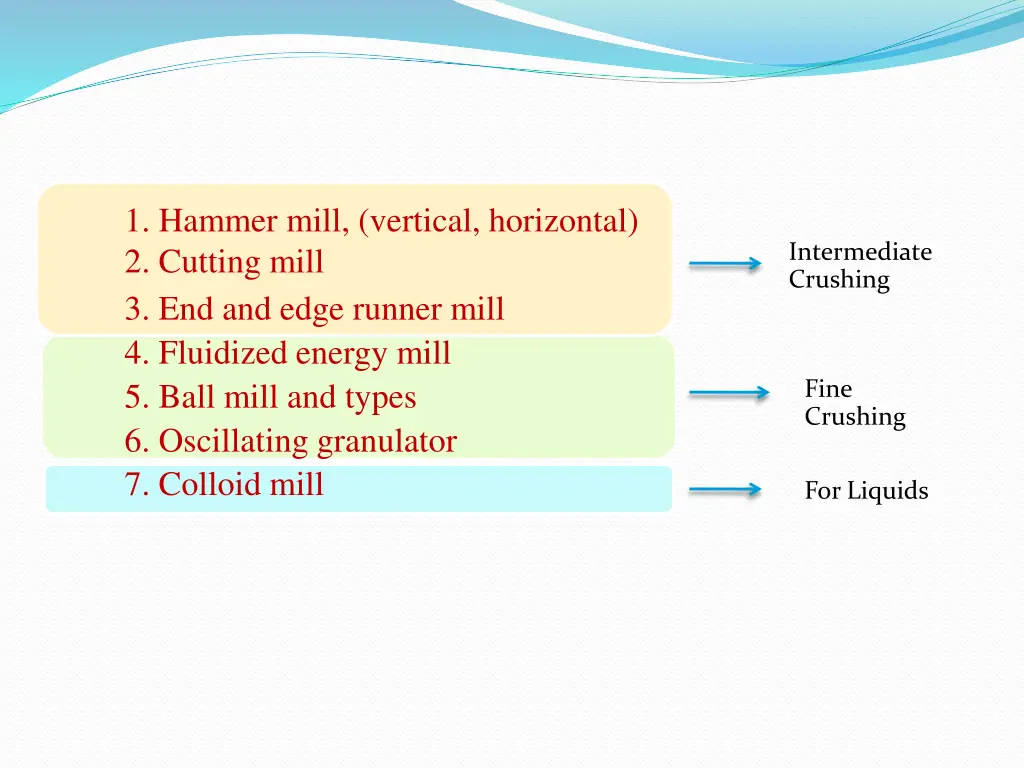 1. Hammer mill, (vertical, horizontal)
2. Cutting mill
3. End and edge runner mill

Intermediate Crushing

4. Fluidized energy mill
5. Ball mill and types
6. Oscillating granulator

Fine Crushing

7. Colloid mill

For Liquids